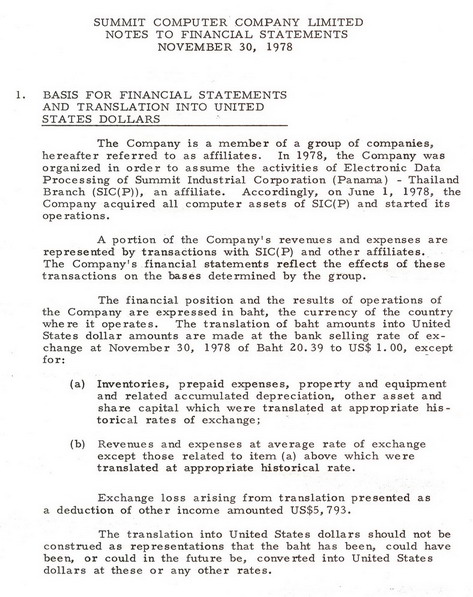 SUMMIT COMPUTER COMPANY LIMITED
NOTES TO FINANCIAL STATEMENTS
NOVEMBER 30, 1978

1. BASIS FOR FINANCIAL STATEMENTS AND TRANSLATION INTO UNITED STATES DOLLARS

The Company is a member of a group of companies, hereafter referred to as affiliates. In 1978, the Company was organized in order to assume the activities of Electronic Data Processing of Summit Industrial Corporation (Panama) - Thailand Branch (SIC(P)), an affiliate. Accordingly, on June 1, 1978, the Company acquired all computer assets of SIC(P) and started its operations.

A portion of the Company's revenues and expenses are represented by transactions with SIC(P) and other affiliates. The Company's financial statements reflect the effects of these transactions on the bases determined by the group.

The financial position and the results of operations of the Company are expressed in baht, the currency of the country where it operates. The translation of baht amounts into United States dollar amounts are made at the bank selling rate of exchange at November 30, 1978 of Baht 20.39 to US$ 1.00, except for:

(a) Inventories, prepaid expenses, property and equipment and related accumulated depreciation, other asset and share capital which were translated at appropriate historical rates of exchange;

(b) Revenues and expenses at average rate of exchange except those related to item (a) above which were translated at appropriate historical rate.

Exchange loss arising from translation presented as a deduction of other income amounted US$5,793.

The translation into United States dollars should not be construed as representations that the baht has been, could have been, or could in the future be, converted into United States dollars at these or any other rates.